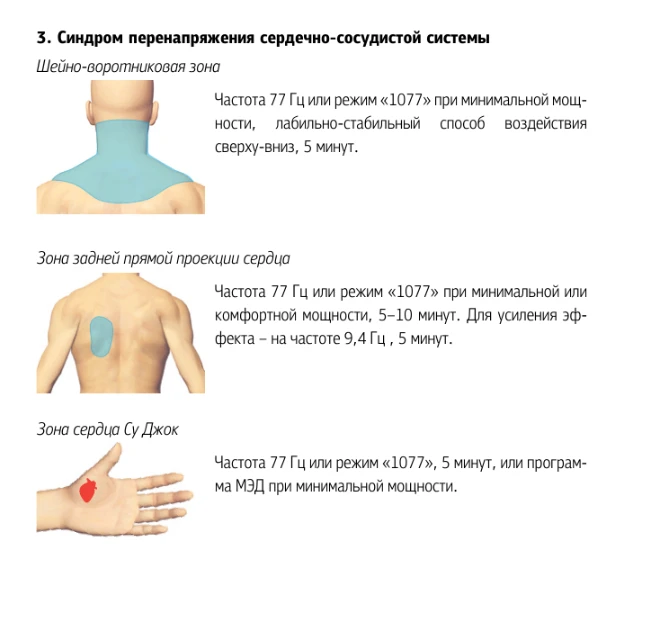 3. Синдром перенапряжения сердечно-сосудистой системы

Шейно-воротниковая зона

Частота 77 Гц или режим «1077» при минимальной мощности, лабильно-стабильный способ воздействия сверху-вниз, 5 минут.

Зона задней прямой проекции сердца

Частота 77 Гц или режим «1077» при минимальной или комфортной мощности, 5–10 минут. Для усиления эффекта – на частоте 9,4 Гц , 5 минут.

Зона сердца Су Джок

Частота 77 Гц или режим «1077», 5 минут, или программа МЭД при минимальной мощности.